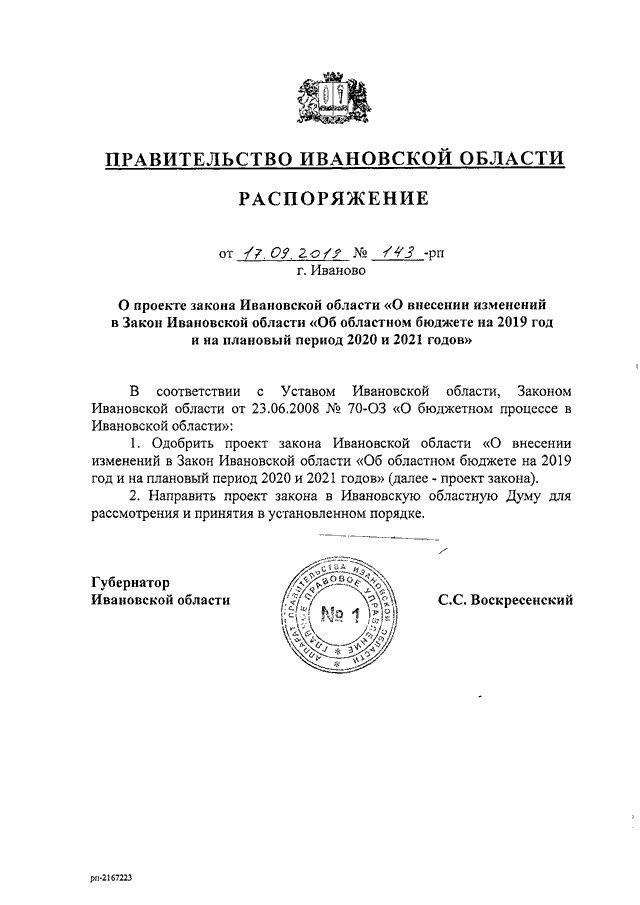 ПРАВИТЕЛЬСТВО ИВАНОВСКОЙ ОБЛАСТИ

РАСПОРЯЖЕНИЕ

от 17.09.2019 № 143 -рп
г. Иваново

О проекте закона Ивановской области «О внесении изменений в Закон Ивановской области «Об областном бюджете на 2019 год и на плановый период 2020 и 2021 годов»

В соответствии с Уставом Ивановской области, Законом Ивановской области от 23.06.2008 № 70-ОЗ «О бюджетном процессе в Ивановской области»:

1. Одобрить проект закона Ивановской области «О внесении изменений в Закон Ивановской области «Об областном бюджете на 2019 год и на плановый период 2020 и 2021 годов» (далее - проект закона).

2. Направить проект закона в Ивановскую областную Думу для рассмотрения и принятия в установленном порядке.

Губернатор
Ивановской области

АППАРАТ ПРАВИТЕЛЬСТВА ИВАНОВСКОЙ ОБЛАСТИ ГЛАВНОЕ ПРАВОВОЕ УПРАВЛЕНИЕ
№ 1

С.С. Воскресенский

рп-2167223